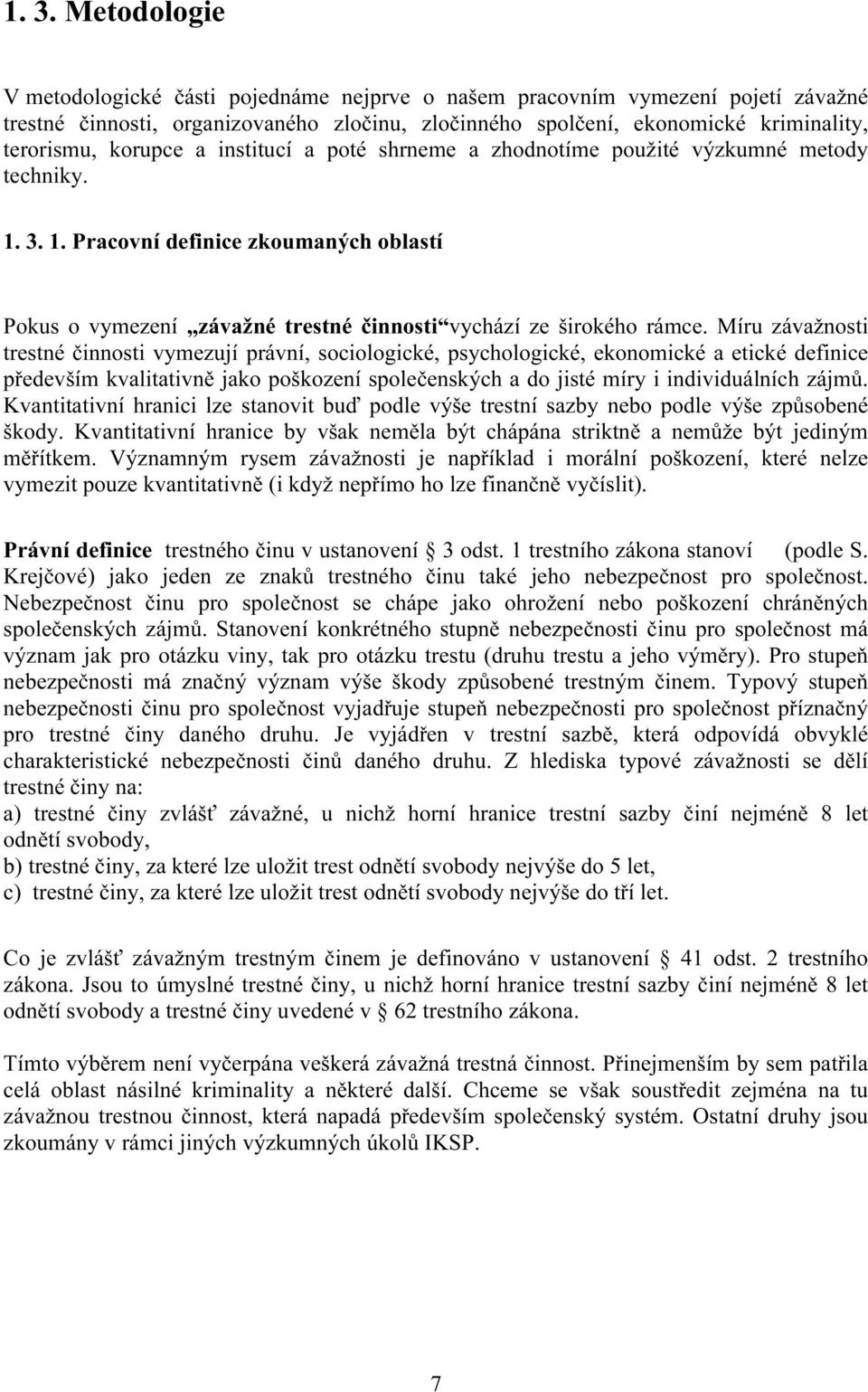 1. 3. Metodologie

V metodologické části pojednáme nejprve o našem pracovním vymezení pojetí závažné trestné činnosti, organizovaného zločinu, zločinného spolčení, ekonomické kriminality, terorismu, korupce a institucí a poté shrneme a zhodnotíme použité výzkumné metody techniky.

1. 3. 1. Pracovní definice zkoumaných oblastí

Pokus o vymezení „závažné trestné činnosti“vychází ze širokého rámce. Míru závažnosti trestné činnosti vymezují právní, sociologické, psychologické, ekonomické a etické definice především kvalitativně jako poškození společenských a do jisté míry i individuálních zájmů. Kvantitativní hranici lze stanovit buď podle výše trestní sazby nebo podle výše způsobené škody. Kvantitativní hranice by však neměla být chápána striktně a nemůže být jediným měřítkem. Významným rysem závažnosti je například i morální poškození, které nelze vymezit pouze kvantitativně (i když nepřímo ho lze finančně vyčíslit).

Právní definice trestného činu v ustanovení 3 odst. 1 trestního zákona stanoví (podle S. Krejčové) jako jeden ze znaků trestného činu také jeho nebezpečnost pro společnost. Nebezpečnost činu pro společnost se chápe jako ohrožení nebo poškození chráněných společenských zájmů. Stanovení konkrétného stupně nebezpečnosti činu pro společnost má význam jak pro otázku viny, tak pro otázku trestu (druhu trestu a jeho výměry). Pro stupeň nebezpečnosti má značný význam výše škody způsobené trestným činem. Typový stupeň nebezpečnosti činu pro společnost vyjadřuje stupeň nebezpečnosti pro společnost příznačný pro trestné činy daného druhu. Je vyjádřen v trestní sazbě, která odpovídá obvyklé charakteristické nebezpečnosti činů daného druhu. Z hlediska typové závažnosti se dělí trestné činy na:
a) trestné činy zvlášť závažné, u nichž horní hranice trestní sazby činí nejméně 8 let odnětí svobody,
b) trestné činy, za které lze uložit trest odnětí svobody nejvýše do 5 let,
c) trestné činy, za které lze uložit trest odnětí svobody nejvýše do tří let.

Co je zvlášť závažným trestným činem je definováno v ustanovení 41 odst. 2 trestního zákona. Jsou to úmyslné trestné činy, u nichž horní hranice trestní sazby činí nejméně 8 let odnětí svobody a trestné činy uvedené v 62 trestního zákona.

Tímto výběrem není vyčerpána veškerá závažná trestná činnost. Přinejmenším by sem patřila celá oblast násilné kriminality a některé další. Chceme se však soustředit zejména na tu závažnou trestnou činnost, která napadá především společenský systém. Ostatní druhy jsou zkoumány v rámci jiných výzkumných úkolů IKSP.

7